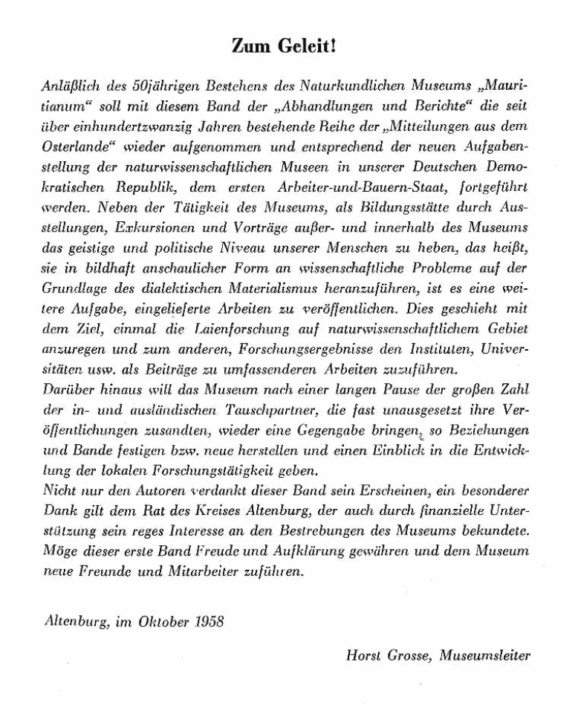 Zum Geleit!

Anläßlich des 50jährigen Bestehens des Naturkundlichen Museums „Mauritianum“ soll mit diesem Band der „Abhandlungen und Berichte“ die seit über einhundertzwanzig Jahren bestehende Reihe der „Mitteilungen aus dem Osterlande“ wieder aufgenommen und entsprechend der neuen Aufgabenstellung der naturwissenschaftlichen Museen in unserer Deutschen Demokratischen Republik, dem ersten Arbeiter-und-Bauern-Staat, fortgeführt werden. Neben der Tätigkeit des Museums, als Bildungsstätte durch Ausstellungen, Exkursionen und Vorträge außer- und innerhalb des Museums das geistige und politische Niveau unserer Menschen zu heben, das heißt, sie in bildhaft anschaulicher Form an wissenschaftliche Probleme auf der Grundlage des dialektischen Materialismus heranzuführen, ist es eine weitere Aufgabe, eingelieferte Arbeiten zu veröffentlichen. Dies geschieht mit dem Ziel, einmal die Laienforschung auf naturwissenschaftlichem Gebiet anzuregen und zum anderen, Forschungsergebnisse den Instituten, Universitäten usw. als Beiträge zu umfassenderen Arbeiten zuzuführen.
Darüber hinaus will das Museum nach einer langen Pause der großen Zahl der in- und ausländischen Tauschpartner, die fast unausgesetzt ihre Veröffentlichungen zusandten, wieder eine Gegengabe bringen, so Beziehungen und Bande festigen bzw. neue herstellen und einen Einblick in die Entwicklung der lokalen Forschungstätigkeit geben.
Nicht nur den Autoren verdankt dieser Band sein Erscheinen, ein besonderer Dank gilt dem Rat des Kreises Altenburg, der auch durch finanzielle Unterstützung sein reges Interesse an den Bestrebungen des Museums bekundete. Möge dieser erste Band Freude und Aufklärung gewähren und dem Museum neue Freunde und Mitarbeiter zuführen.

Altenburg, im Oktober 1958

Horst Grosse, Museumsleiter